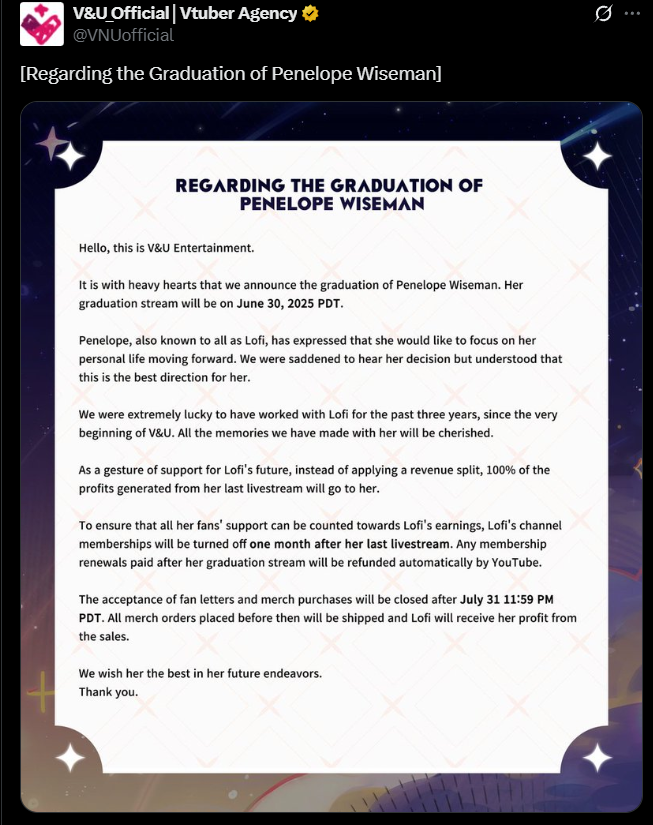 V&U_Official | Vtuber Agency
@VNUofficial

[Regarding the Graduation of Penelope Wiseman]

REGARDING THE GRADUATION OF PENELOPE WISEMAN

Hello, this is V&U Entertainment.

It is with heavy hearts that we announce the graduation of Penelope Wiseman. Her graduation stream will be on June 30, 2025 PDT.

Penelope, also known to all as Lofi, has expressed that she would like to focus on her personal life moving forward. We were saddened to hear her decision but understood that this is the best direction for her.

We were extremely lucky to have worked with Lofi for the past three years, since the very beginning of V&U. All the memories we have made with her will be cherished.

As a gesture of support for Lofi's future, instead of applying a revenue split, 100% of the profits generated from her last livestream will go to her.

To ensure that all her fans' support can be counted towards Lofi's earnings, Lofi's channel memberships will be turned off one month after her last livestream. Any membership renewals paid after her graduation stream will be refunded automatically by YouTube.

The acceptance of fan letters and merch purchases will be closed after July 31 11:59 PM PDT. All merch orders placed before then will be shipped and Lofi will receive her profit from the sales.

We wish her the best in her future endeavors.
Thank you.